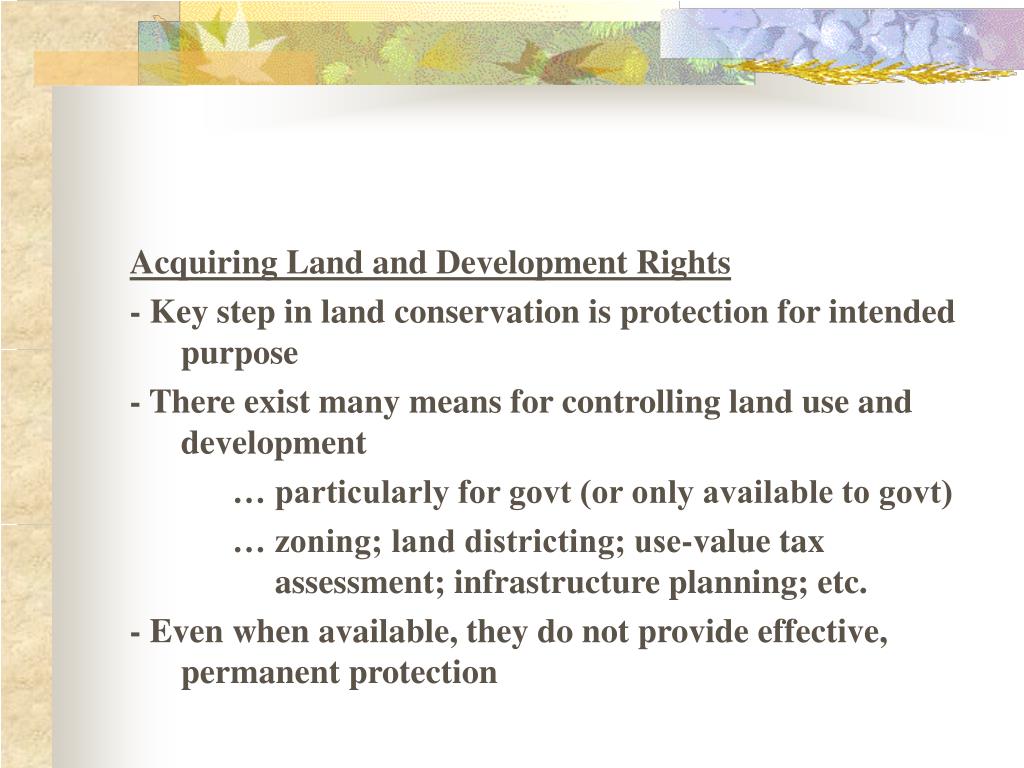 Acquiring Land and Development Rights

- Key step in land conservation is protection for intended purpose

- There exist many means for controlling land use and development

… particularly for govt (or only available to govt)

… zoning; land districting; use-value tax assessment; infrastructure planning; etc.

- Even when available, they do not provide effective, permanent protection